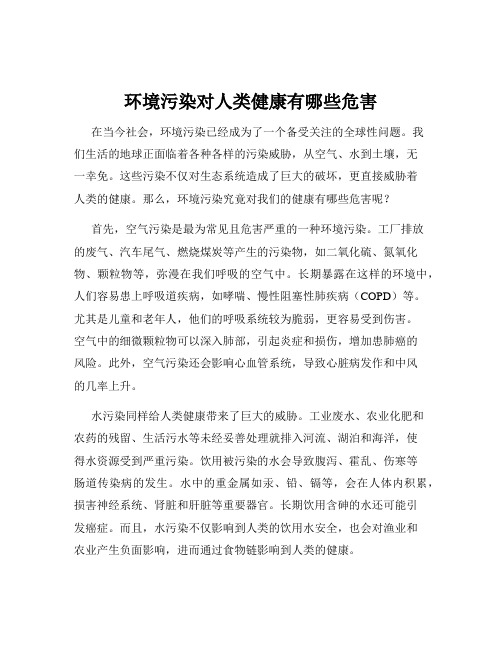 环境污染对人类健康有哪些危害

在当今社会，环境污染已经成为了一个备受关注的全球性问题。我们生活的地球正面临着各种各样的污染威胁，从空气、水到土壤，无一幸免。这些污染不仅对生态系统造成了巨大的破坏，更直接威胁着人类的健康。那么，环境污染究竟对我们的健康有哪些危害呢？

首先，空气污染是最为常见且危害严重的一种环境污染。工厂排放的废气、汽车尾气、燃烧煤炭等产生的污染物，如二氧化硫、氮氧化物、颗粒物等，弥漫在我们呼吸的空气中。长期暴露在这样的环境中，人们容易患上呼吸道疾病，如哮喘、慢性阻塞性肺疾病（COPD）等。尤其是儿童和老年人，他们的呼吸系统较为脆弱，更容易受到伤害。空气中的细微颗粒物可以深入肺部，引起炎症和损伤，增加患肺癌的风险。此外，空气污染还会影响心血管系统，导致心脏病发作和中风的几率上升。

水污染同样给人类健康带来了巨大的威胁。工业废水、农业化肥和农药的残留、生活污水等未经妥善处理就排入河流、湖泊和海洋，使得水资源受到严重污染。饮用被污染的水会导致腹泻、霍乱、伤寒等肠道传染病的发生。水中的重金属如汞、铅、镉等，会在人体内积累，损害神经系统、肾脏和肝脏等重要器官。长期饮用含砷的水还可能引发癌症。而且，水污染不仅影响到人类的饮用水安全，也会对渔业和农业产生负面影响，进而通过食物链影响到人类的健康。